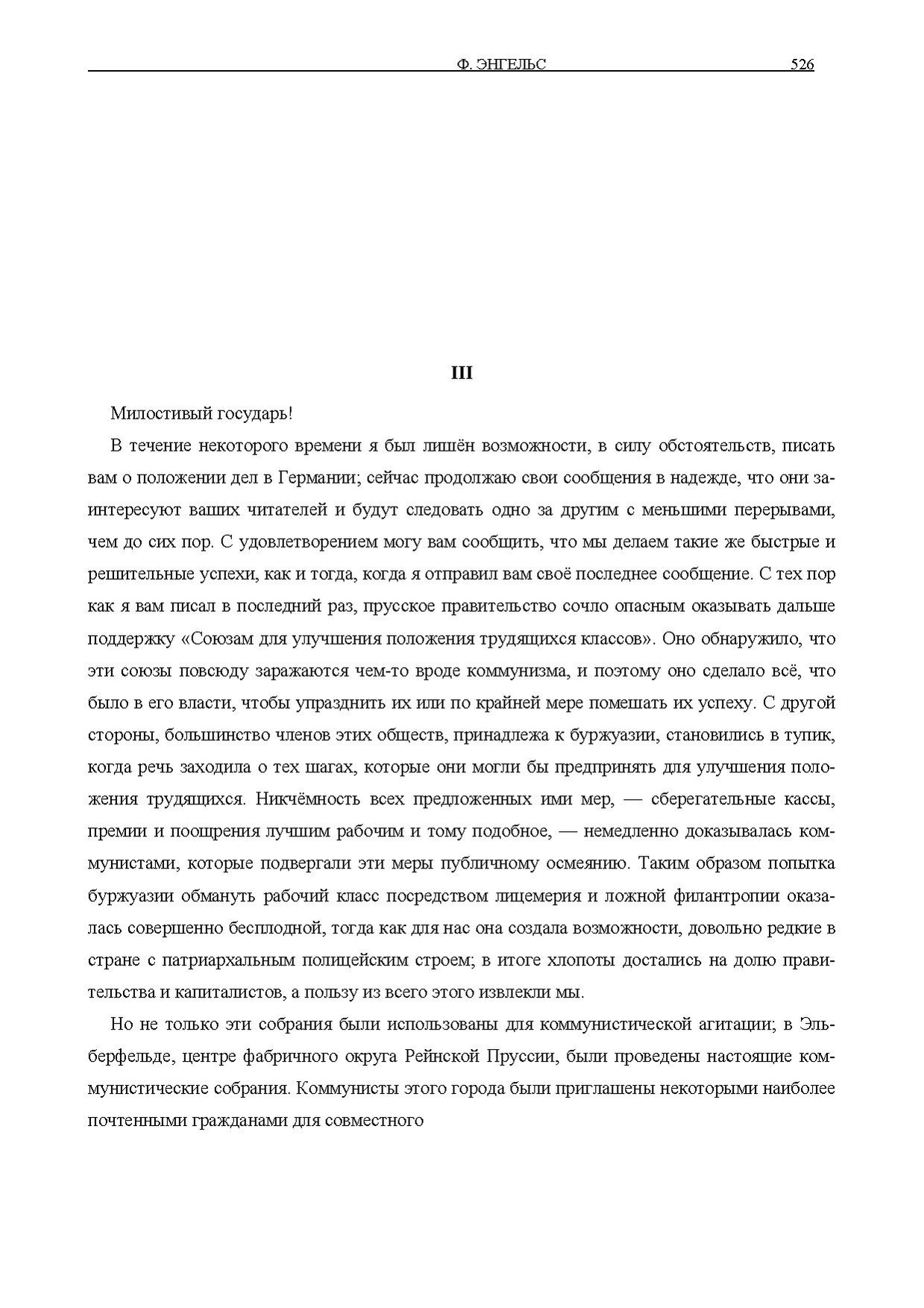 Ф. ЭНГЕЛЬС 526

III

Милостивый государь!

В течение некоторого времени я был лишён возможности, в силу обстоятельств, писать вам о положении дел в Германии; сейчас продолжаю свои сообщения в надежде, что они заинтересуют ваших читателей и будут следовать одно за другим с меньшими перерывами, чем до сих пор. С удовлетворением могу вам сообщить, что мы делаем такие же быстрые и решительные успехи, как и тогда, когда я отправил вам своё последнее сообщение. С тех пор как я вам писал в последний раз, прусское правительство сочло опасным оказывать дальше поддержку «Союзам для улучшения положения трудящихся классов». Оно обнаружило, что эти союзы повсюду заражаются чем-то вроде коммунизма, и поэтому оно сделало всё, что было в его власти, чтобы упразднить их или по крайней мере помешать их успеху. С другой стороны, большинство членов этих обществ, принадлежа к буржуазии, становились в тупик, когда речь заходила о тех шагах, которые они могли бы предпринять для улучшения положения трудящихся. Никчёмность всех предложенных ими мер, — сберегательные кассы, премии и поощрения лучшим рабочим и тому подобное, — немедленно доказывалась коммунистами, которые подвергали эти меры публичному осмеянию. Таким образом попытка буржуазии обмануть рабочий класс посредством лицемерия и ложной филантропии оказалась совершенно бесплодной, тогда как для нас она создала возможности, довольно редкие в стране с патриархальным полицейским строем; в итоге хлопоты достались на долю правительства и капиталистов, а пользу из всего этого извлекли мы.

Но не только эти собрания были использованы для коммунистической агитации; в Эльберфельде, центре фабричного округа Рейнской Пруссии, были проведены настоящие коммунистические собрания. Коммунисты этого города были приглашены некоторыми наиболее почтенными гражданами для совместного